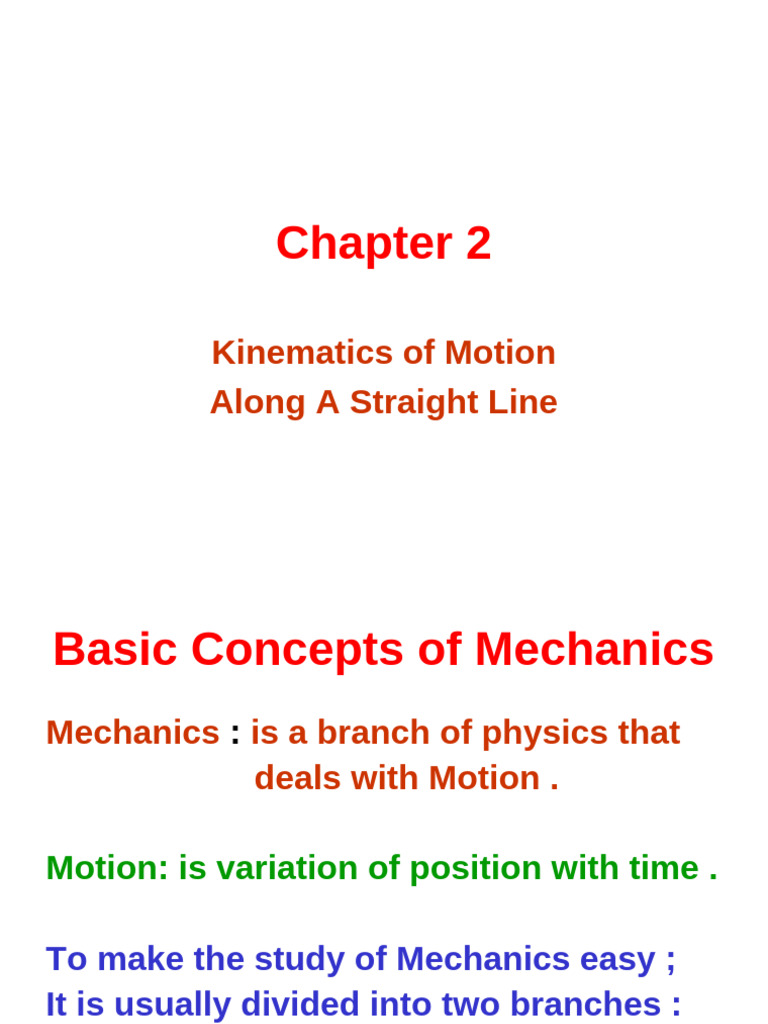 Chapter 2

Kinematics of Motion
Along A Straight Line

Basic Concepts of Mechanics

Mechanics : is a branch of physics that deals with Motion .

Motion: is variation of position with time .

To make the study of Mechanics easy ;
It is usually divided into two branches :